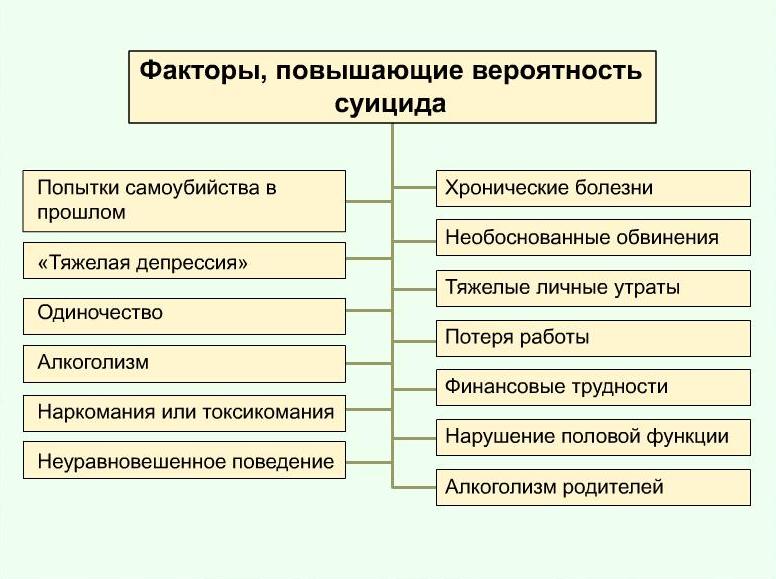 Факторы, повышающие вероятность суицида

Попытки самоубийства в прошлом

«Тяжелая депрессия»

Одиночество

Алкоголизм

Наркомания или токсикомания

Неуравновешенное поведение

Хронические болезни

Необоснованные обвинения

Тяжелые личные утраты

Потеря работы

Финансовые трудности

Нарушение половой функции

Алкоголизм родителей